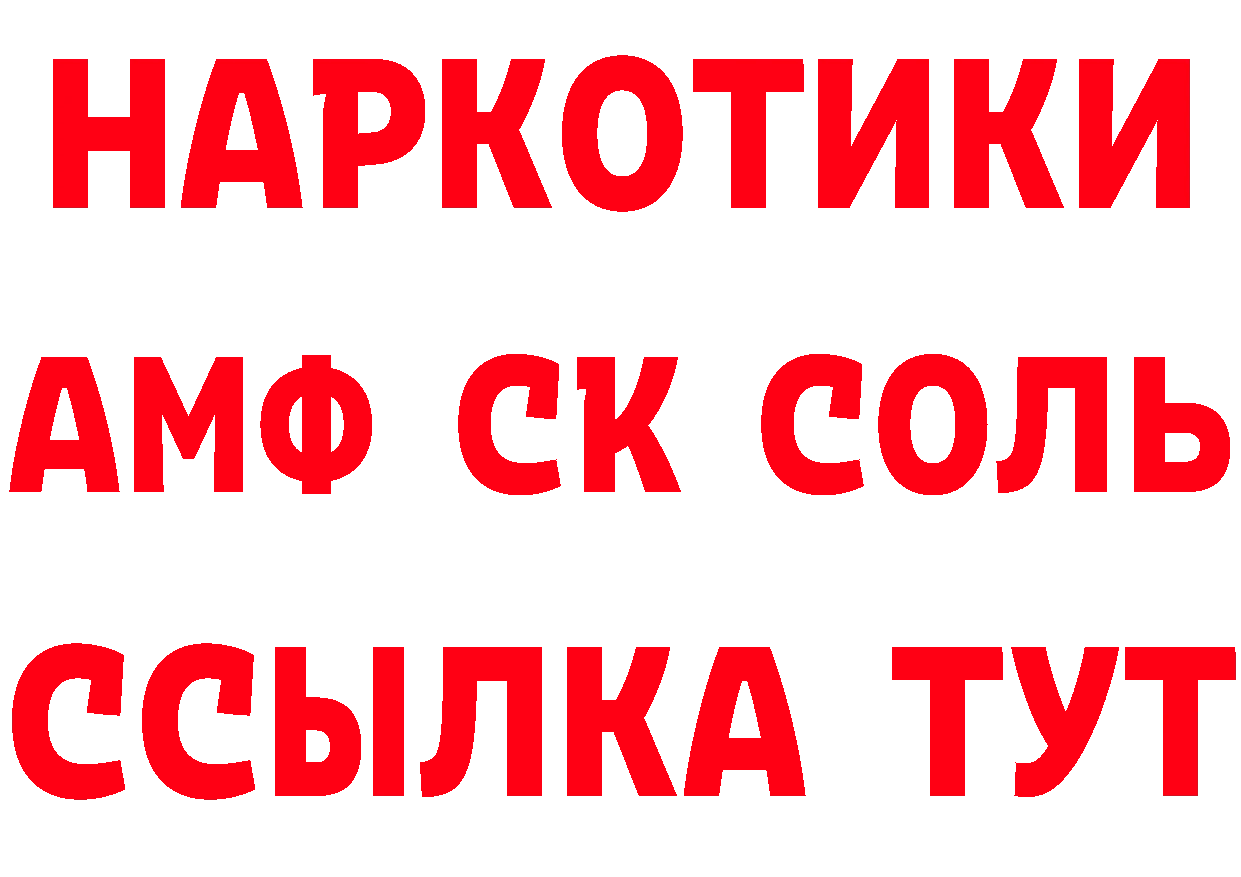 НАРКОТИКИ

АМФ СК СОЛЬ

ССЫЛКА ТУТ